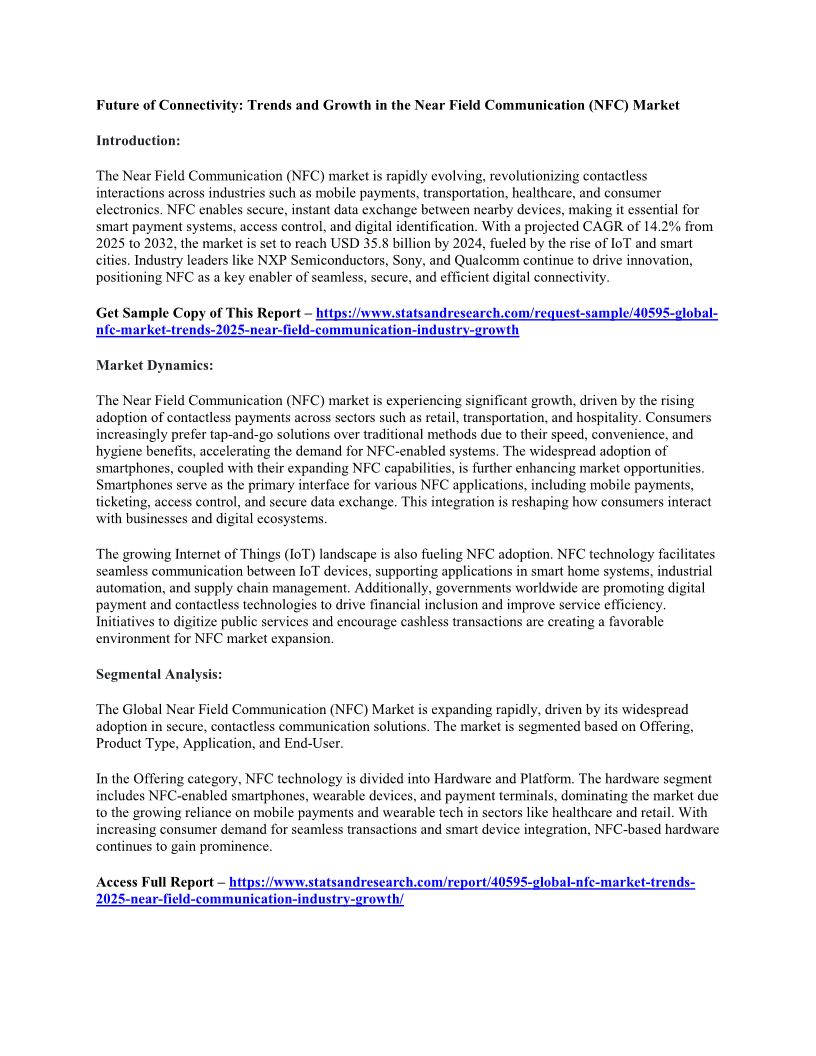 Future of Connectivity: Trends and Growth in the Near Field Communication (NFC) Market

Introduction:

The Near Field Communication (NFC) market is rapidly evolving, revolutionizing contactless interactions across industries such as mobile payments, transportation, healthcare, and consumer electronics. NFC enables secure, instant data exchange between nearby devices, making it essential for smart payment systems, access control, and digital identification. With a projected CAGR of 14.2% from 2025 to 2032, the market is set to reach USD 35.8 billion by 2024, fueled by the rise of IoT and smart cities. Industry leaders like NXP Semiconductors, Sony, and Qualcomm continue to drive innovation, positioning NFC as a key enabler of seamless, secure, and efficient digital connectivity.

Get Sample Copy of This Report – https://www.statsandresearch.com/request-sample/40595-global-nfc-market-trends-2025-near-field-communication-industry-growth

Market Dynamics:

The Near Field Communication (NFC) market is experiencing significant growth, driven by the rising adoption of contactless payments across sectors such as retail, transportation, and hospitality. Consumers increasingly prefer tap-and-go solutions over traditional methods due to their speed, convenience, and hygiene benefits, accelerating the demand for NFC-enabled systems. The widespread adoption of smartphones, coupled with their expanding NFC capabilities, is further enhancing market opportunities. Smartphones serve as the primary interface for various NFC applications, including mobile payments, ticketing, access control, and secure data exchange. This integration is reshaping how consumers interact with businesses and digital ecosystems.

The growing Internet of Things (IoT) landscape is also fueling NFC adoption. NFC technology facilitates seamless communication between IoT devices, supporting applications in smart home systems, industrial automation, and supply chain management. Additionally, governments worldwide are promoting digital payment and contactless technologies to drive financial inclusion and improve service efficiency. Initiatives to digitize public services and encourage cashless transactions are creating a favorable environment for NFC market expansion.

Segmental Analysis:

The Global Near Field Communication (NFC) Market is expanding rapidly, driven by its widespread adoption in secure, contactless communication solutions. The market is segmented based on Offering, Product Type, Application, and End-User.

In the Offering category, NFC technology is divided into Hardware and Platform. The hardware segment includes NFC-enabled smartphones, wearable devices, and payment terminals, dominating the market due to the growing reliance on mobile payments and wearable tech in sectors like healthcare and retail. With increasing consumer demand for seamless transactions and smart device integration, NFC-based hardware continues to gain prominence.

Access Full Report – https://www.statsandresearch.com/report/40595-global-nfc-market-trends-2025-near-field-communication-industry-growth/